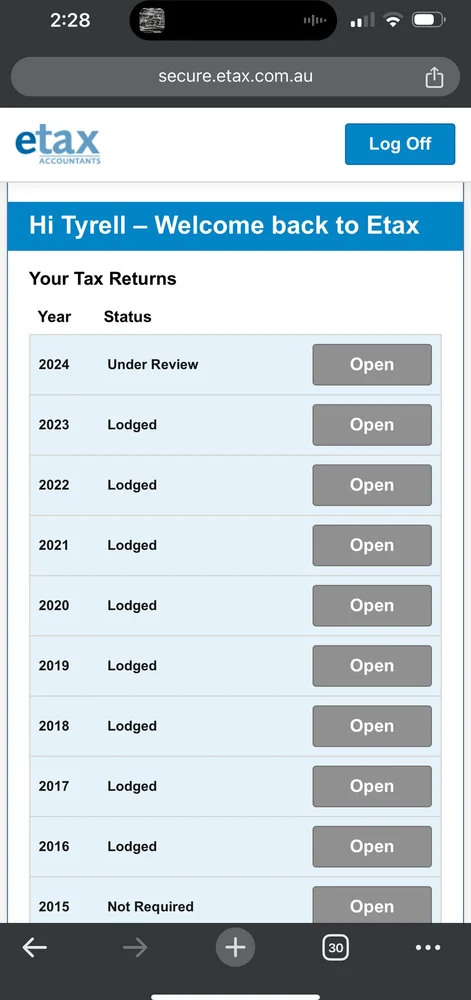 2:28

secure.etax.com.au

etax
ACCOUNTANTS

Log Off

Hi Tyrell – Welcome back to Etax

Your Tax Returns

| Year | Status | |
|---|---|---|
| 2024 | Under Review | Open |
| 2023 | Lodged | Open |
| 2022 | Lodged | Open |
| 2021 | Lodged | Open |
| 2020 | Lodged | Open |
| 2019 | Lodged | Open |
| 2018 | Lodged | Open |
| 2017 | Lodged | Open |
| 2016 | Lodged | Open |
| 2015 | Not Required | Open |

30